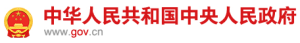 中华人民共和国中央人民政府
www.gov.cn